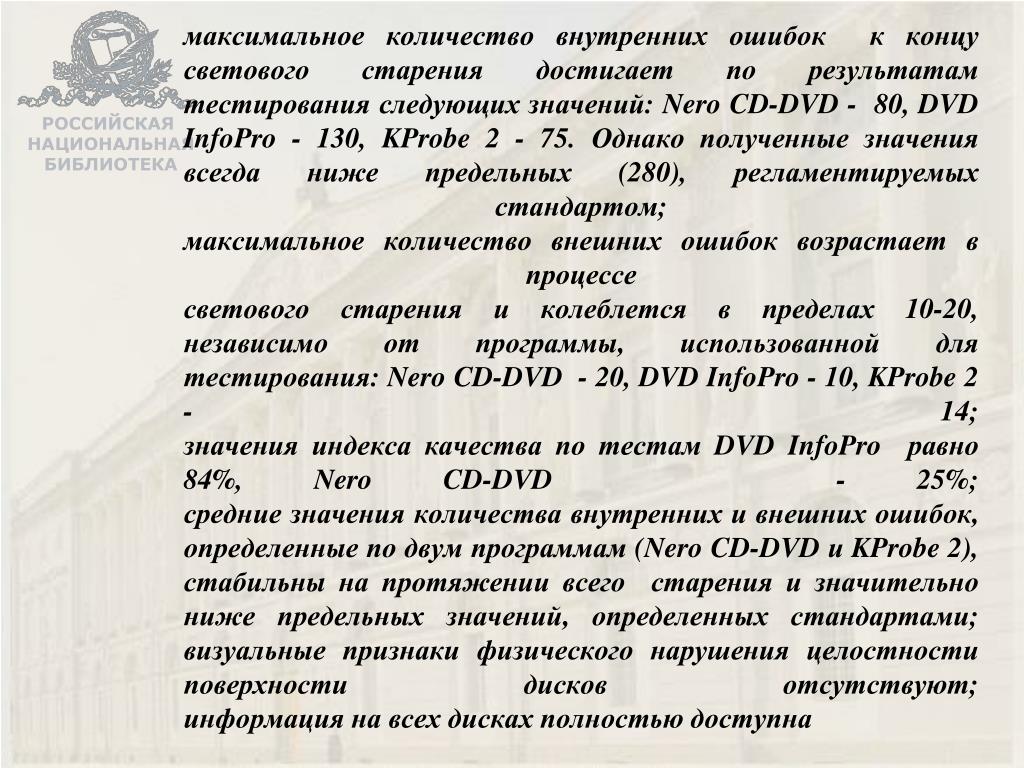 РОССИЙСКАЯ НАЦИОНАЛЬНАЯ БИБЛИОТЕКА

максимальное количество внутренних ошибок к концу светового старения достигает по результатам тестирования следующих значений: Nero CD-DVD - 80, DVD InfoPro - 130, KProbe 2 - 75. Однако полученные значения всегда ниже предельных (280), регламентируемых стандартом;

максимальное количество внешних ошибок возрастает в процессе

светового старения и колеблется в пределах 10-20, независимо от программы, использованной для тестирования: Nero CD-DVD - 20, DVD InfoPro - 10, KProbe 2 - 14;

значения индекса качества по тестам DVD InfoPro равно 84%, Nero CD-DVD - 25%;

средние значения количества внутренних и внешних ошибок, определенные по двум программам (Nero CD-DVD и KProbe 2), стабильны на протяжении всего старения и значительно ниже предельных значений, определенных стандартами;

визуальные признаки физического нарушения целостности поверхности дисков отсутствуют;

информация на всех дисках полностью доступна